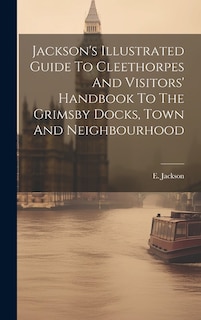 Jackson's Illustrated Guide To Cleethorpes And Visitors' Handbook To The Grimsby Docks, Town And Neighbourhood

E. Jackson